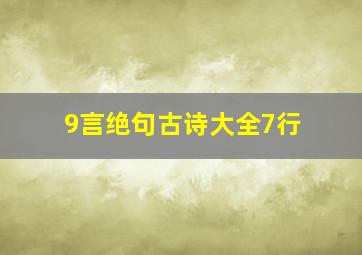 9言绝句古诗大全7行